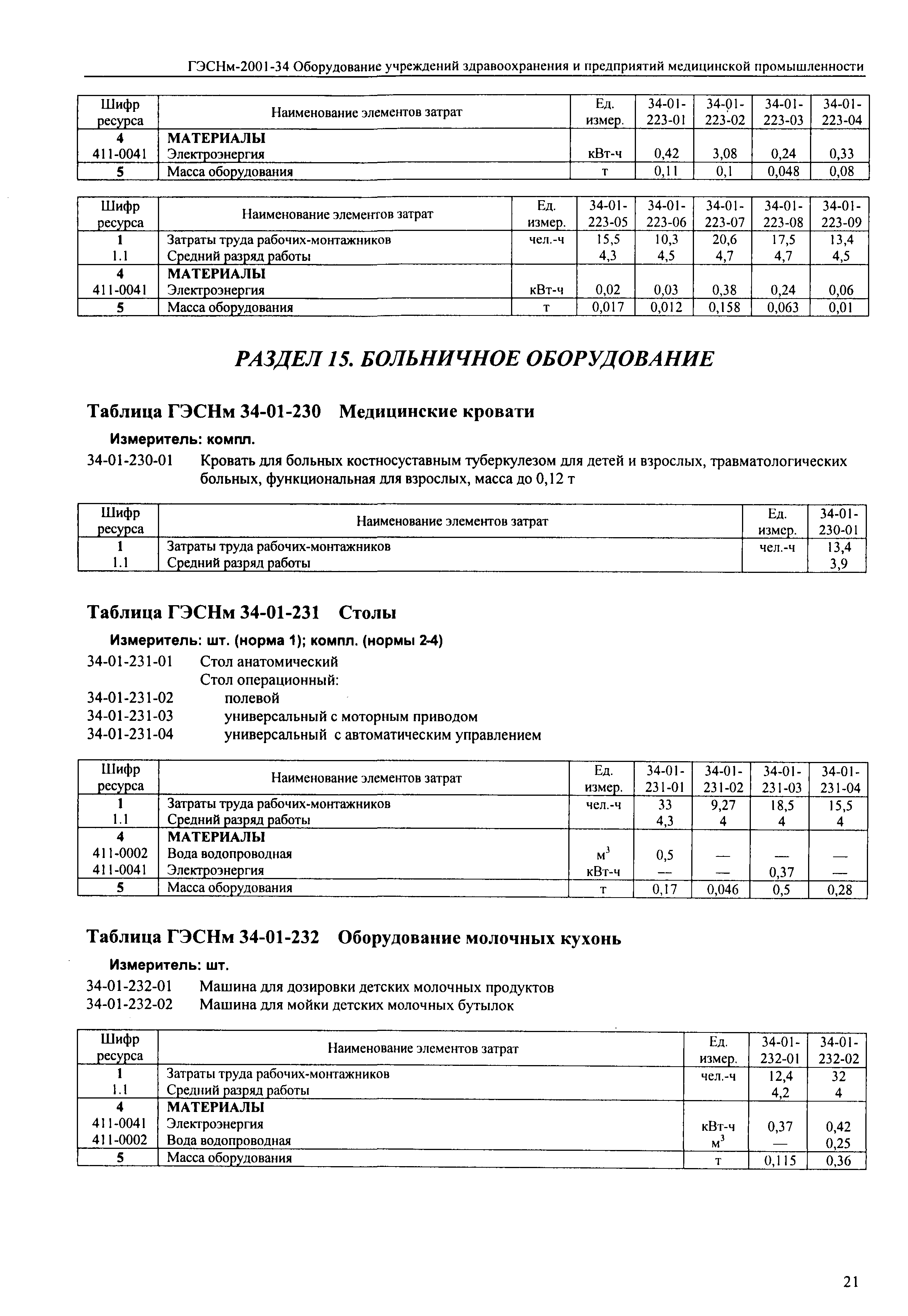 ГЭСНм-2001-34 Оборудование учреждений здравоохранения и предприятий медицинской промышленности

| Шифр ресурса | Наименование элементов затрат | Ед. измер. | 34-01-223-01 | 34-01-223-02 | 34-01-223-03 | 34-01-223-04 |
|---|---|---|---|---|---|---|
| 4 | МАТЕРИАЛЫ | | | | | |
| 411-0041 | Электроэнергия | кВт-ч | 0,42 | 3,08 | 0,24 | 0,33 |
| 5 | Масса оборудования | т | 0,11 | 0,1 | 0,048 | 0,08 |

| Шифр ресурса | Наименование элементов затрат | Ед. измер. | 34-01-223-05 | 34-01-223-06 | 34-01-223-07 | 34-01-223-08 | 34-01-223-09 |
|---|---|---|---|---|---|---|---|
| 1 | Затраты труда рабочих-монтажников | чел.-ч | 15,5 | 10,3 | 20,6 | 17,5 | 13,4 |
| 1.1 | Средний разряд работы | | 4,3 | 4,5 | 4,7 | 4,7 | 4,5 |
| 4 | МАТЕРИАЛЫ | | | | | | |
| 411-0041 | Электроэнергия | кВт-ч | 0,02 | 0,03 | 0,38 | 0,24 | 0,06 |
| 5 | Масса оборудования | т | 0,017 | 0,012 | 0,158 | 0,063 | 0,01 |

РАЗДЕЛ 15. БОЛЬНИЧНОЕ ОБОРУДОВАНИЕ

Таблица ГЭСНм 34-01-230 Медицинские кровати

Измеритель: компл.

34-01-230-01 Кровать для больных костносуставным туберкулезом для детей и взрослых, травматологических больных, функциональная для взрослых, масса до 0,12 т

| Шифр ресурса | Наименование элементов затрат | Ед. измер. | 34-01-230-01 |
|---|---|---|---|
| 1 | Затраты труда рабочих-монтажников | чел.-ч | 13,4 |
| 1.1 | Средний разряд работы | | 3,9 |

Таблица ГЭСНм 34-01-231 Столы

Измеритель: шт. (норма 1); компл. (нормы 2-4)

34-01-231-01 Стол анатомический
Стол операционный:
34-01-231-02 полевой
34-01-231-03 универсальный с моторным приводом
34-01-231-04 универсальный с автоматическим управлением

| Шифр ресурса | Наименование элементов затрат | Ед. измер. | 34-01-231-01 | 34-01-231-02 | 34-01-231-03 | 34-01-231-04 |
|---|---|---|---|---|---|---|
| 1 | Затраты труда рабочих-монтажников | чел.-ч | 33 | 9,27 | 18,5 | 15,5 |
| 1.1 | Средний разряд работы | | 4,3 | 4 | 4 | 4 |
| 4 | МАТЕРИАЛЫ | | | | | |
| 411-0002 | Вода водопроводная | $м^3$ | 0,5 | — | — | — |
| 411-0041 | Электроэнергия | кВт-ч | — | — | 0,37 | — |
| 5 | Масса оборудования | т | 0,17 | 0,046 | 0,5 | 0,28 |

Таблица ГЭСНм 34-01-232 Оборудование молочных кухонь

Измеритель: шт.

34-01-232-01 Машина для дозировки детских молочных продуктов
34-01-232-02 Машина для мойки детских молочных бутылок

| Шифр ресурса | Наименование элементов затрат | Ед. измер. | 34-01-232-01 | 34-01-232-02 |
|---|---|---|---|---|
| 1 | Затраты труда рабочих-монтажников | чел.-ч | 12,4 | 32 |
| 1.1 | Средний разряд работы | | 4,2 | 4 |
| 4 | МАТЕРИАЛЫ | | | |
| 411-0041 | Электроэнергия | кВт-ч | 0,37 | 0,42 |
| 411-0002 | Вода водопроводная | $м^3$ | — | 0,25 |
| 5 | Масса оборудования | т | 0,115 | 0,36 |

21